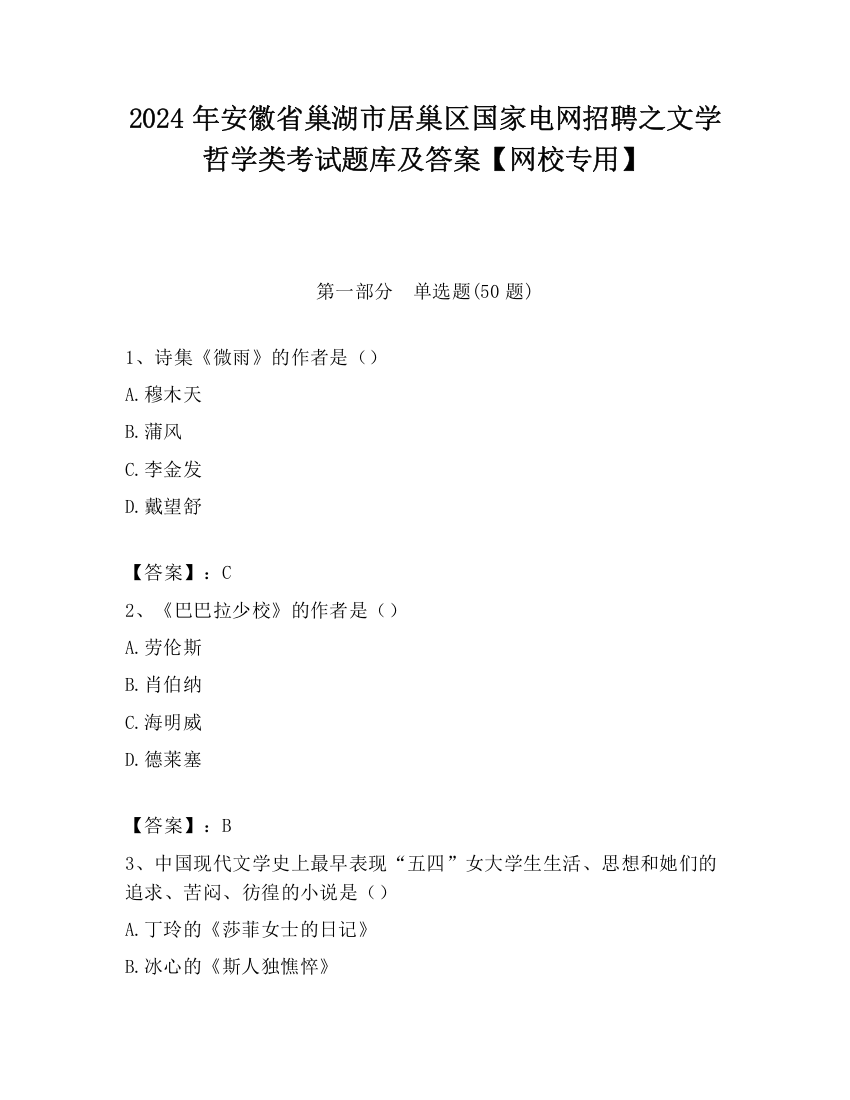 2024 年安徽省巢湖市居巢区国家电网招聘之文学哲学类考试题库及答案【网校专用】

第一部分　单选题(50 题)

1、诗集《微雨》的作者是（）

A.穆木天

B.蒲风

C.李金发

D.戴望舒

【答案】：C

2、《巴巴拉少校》的作者是（）

A.劳伦斯

B.肖伯纳

C.海明威

D.德莱塞

【答案】：B

3、中国现代文学史上最早表现“五四”女大学生生活、思想和她们的追求、苦闷、彷徨的小说是（）

A.丁玲的《莎菲女士的日记》

B.冰心的《斯人独憔悴》